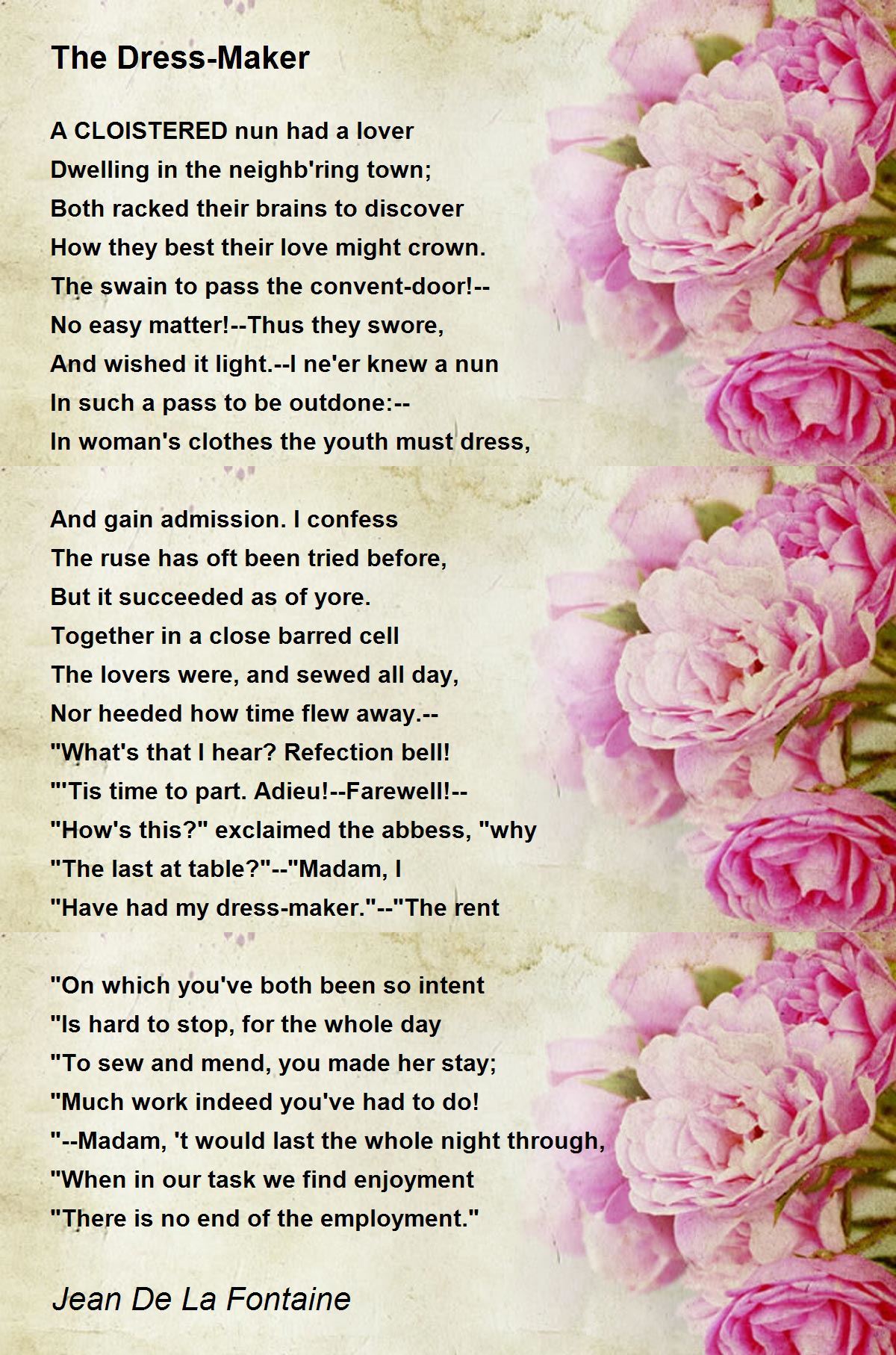 The Dress-Maker

A CLOISTERED nun had a lover
Dwelling in the neighb'ring town;
Both racked their brains to discover
How they best their love might crown.
The swain to pass the convent-door!--
No easy matter!--Thus they swore,
And wished it light.--I ne'er knew a nun
In such a pass to be outdone:--
In woman's clothes the youth must dress,

And gain admission. I confess
The ruse has oft been tried before,
But it succeeded as of yore.
Together in a close barred cell
The lovers were, and sewed all day,
Nor heeded how time flew away.--
"What's that I hear? Refection bell!
"'Tis time to part. Adieu!--Farewell!--
"How's this?" exclaimed the abbess, "why
"The last at table?"--"Madam, I
"Have had my dress-maker."--"The rent

"On which you've both been so intent
"Is hard to stop, for the whole day
"To sew and mend, you made her stay;
"Much work indeed you've had to do!
"--Madam, 't would last the whole night through,
"When in our task we find enjoyment
"There is no end of the employment."

Jean De La Fontaine